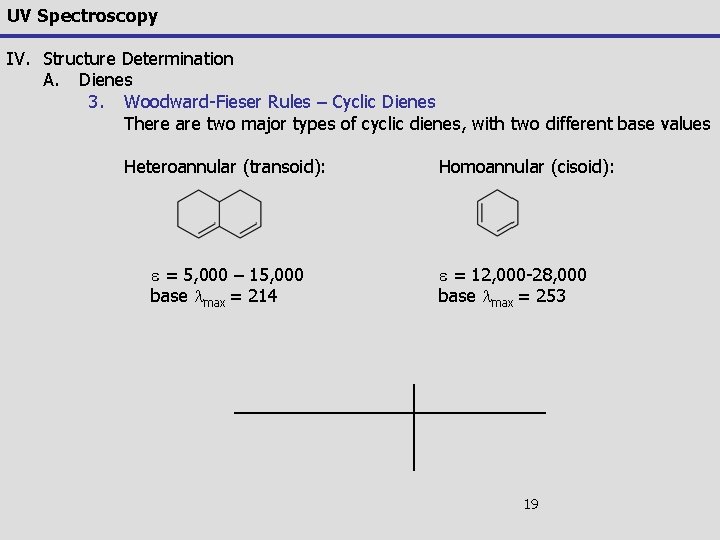 UV Spectroscopy

IV. Structure Determination
A. Dienes
3. Woodward-Fieser Rules – Cyclic Dienes
There are two major types of cyclic dienes, with two different base values

Heteroannular (transoid):

$\varepsilon$ = 5,000 – 15,000
base $\lambda_{max}$ = 214

Homoannular (cisoid):

$\varepsilon$ = 12,000-28,000
base $\lambda_{max}$ = 253

19